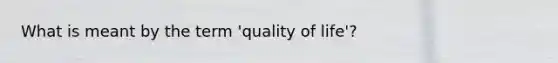 What is meant by the term 'quality of life'?